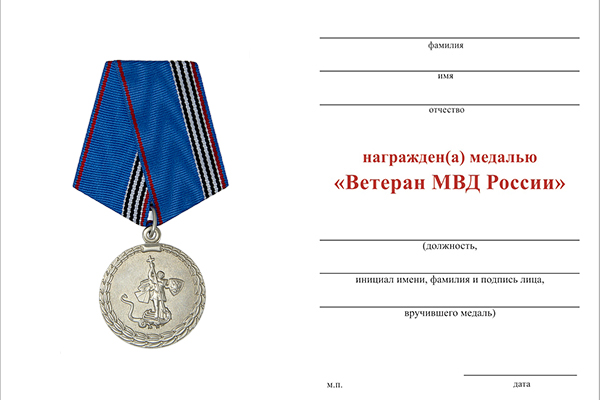 фамилия

имя

отчество

награжден(а) медалью
«Ветеран МВД России»

(должность,

инициал имени, фамилия и подпись лица,

вручившего медаль)

м.п.

дата